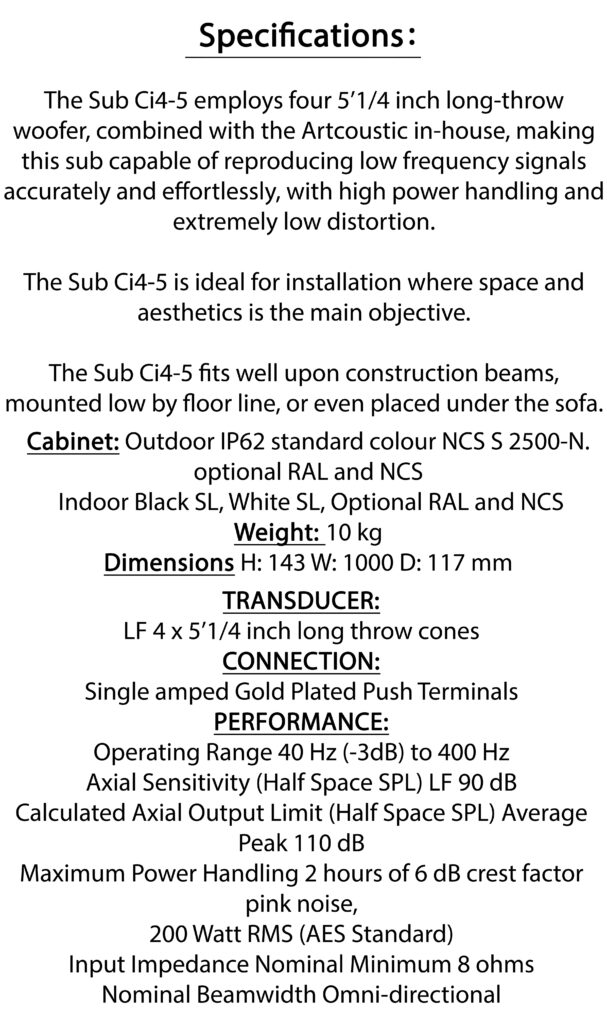 Specifications:

The Sub Ci4-5 employs four 5'1/4 inch long-throw woofer, combined with the Artcoustic in-house, making this sub capable of reproducing low frequency signals accurately and effortlessly, with high power handling and extremely low distortion.

The Sub Ci4-5 is ideal for installation where space and aesthetics is the main objective.

The Sub Ci4-5 fits well upon construction beams, mounted low by floor line, or even placed under the sofa.

Cabinet: Outdoor IP62 standard colour NCS S 2500-N. optional RAL and NCS
Indoor Black SL, White SL, Optional RAL and NCS
Weight: 10 kg
Dimensions H: 143 W: 1000 D: 117 mm

TRANSDUCER:
LF 4 x 5'1/4 inch long throw cones
CONNECTION:
Single amped Gold Plated Push Terminals
PERFORMANCE:
Operating Range 40 Hz (-3dB) to 400 Hz
Axial Sensitivity (Half Space SPL) LF 90 dB
Calculated Axial Output Limit (Half Space SPL) Average Peak 110 dB
Maximum Power Handling 2 hours of 6 dB crest factor pink noise,
200 Watt RMS (AES Standard)
Input Impedance Nominal Minimum 8 ohms
Nominal Beamwidth Omni-directional